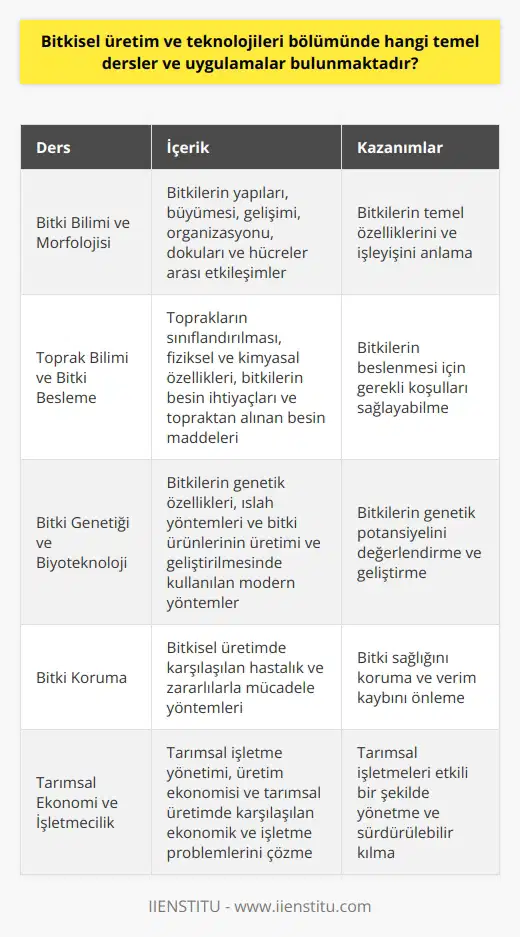 Bitkisel üretim ve teknolojileri bölümünde hangi temel dersler ve uygulamalar bulunmaktadır?

| Ders | İçerik | Kazanımlar |
|---|---|---|
| Bitki Bilimi ve Morfolojisi | Bitkilerin yapıları, büyümesi, gelişimi, organizasyonu, dokuları ve hücreler arası etkileşimler | Bitkilerin temel özelliklerini ve işleyişini anlama |
| Toprak Bilimi ve Bitki Besleme | Toprakların sınıflandırılması, fiziksel ve kimyasal özellikleri, bitkilerin besin ihtiyaçları ve topraktan alınan besin maddeleri | Bitkilerin beslenmesi için gerekli koşulları sağlayabilme |
| Bitki Genetiği ve Biyoteknoloji | Bitkilerin genetik özellikleri, ıslah yöntemleri ve bitki ürünlerinin üretimi ve geliştirilmesinde kullanılan modern yöntemler | Bitkilerin genetik potansiyelini değerlendirme ve geliştirme |
| Bitki Koruma | Bitkisel üretimde karşılaşılan hastalık ve zararlılarla mücadele yöntemleri | Bitki sağlığını koruma ve verim kaybını önleme |
| Tarımsal Ekonomi ve İşletmecilik | Tarımsal işletme yönetimi, üretim ekonomisi ve tarımsal üretimde karşılaşılan ekonomik ve işletme problemlerini çözme | Tarımsal işletmeleri etkili bir şekilde yönetme ve sürdürülebilir kılma |

IIENSTITU - www.iienstitu.com